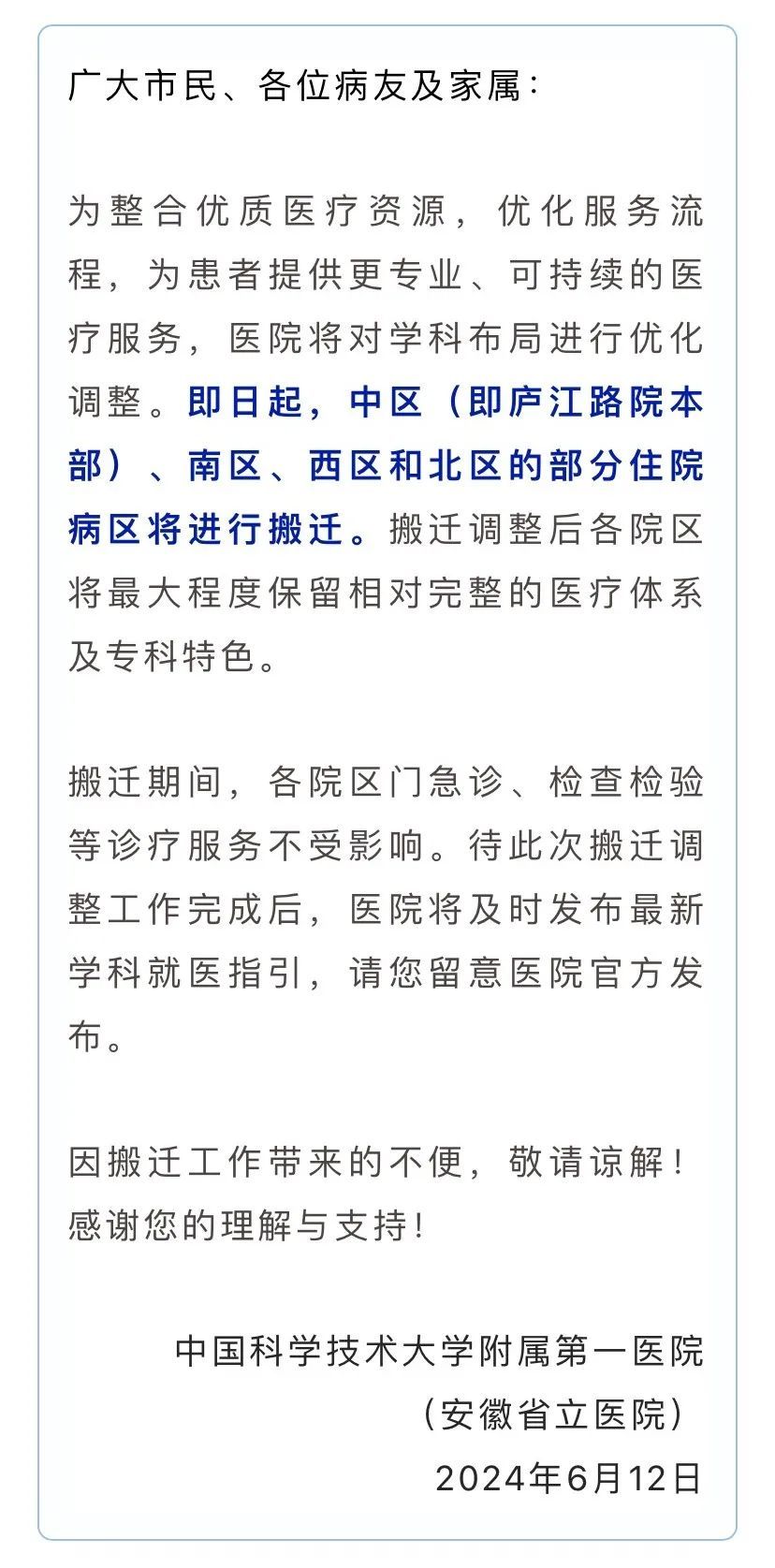 广大市民、各位病友及家属：

为整合优质医疗资源，优化服务流程，为患者提供更专业、可持续的医疗服务，医院将对学科布局进行优化调整。即日起，中区（即庐江路院本部）、南区、西区和北区的部分住院病区将进行搬迁。搬迁调整后各院区将最大程度保留相对完整的医疗体系及专科特色。

搬迁期间，各院区门急诊、检查检验等诊疗服务不受影响。待此次搬迁调整工作完成后，医院将及时发布最新学科就医指引，请您留意医院官方发布。

因搬迁工作带来的不便，敬请谅解！感谢您的理解与支持！

中国科学技术大学附属第一医院
（安徽省立医院）
2024年6月12日